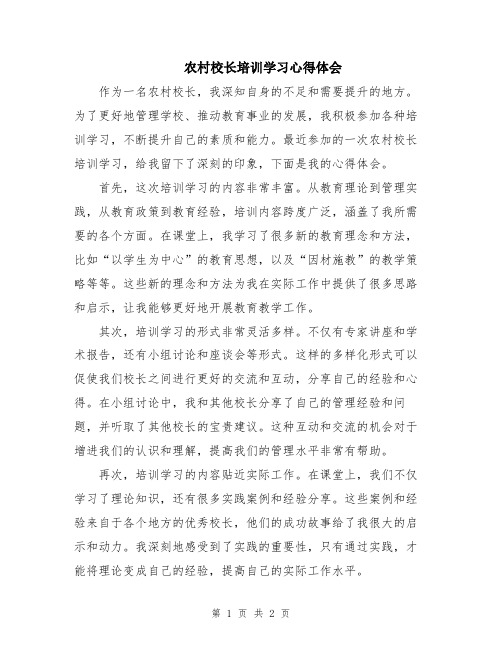 农村校长培训学习心得体会

作为一名农村校长，我深知自身的不足和需要提升的地方。为了更好地管理学校、推动教育事业的发展，我积极参加各种培训学习，不断提升自己的素质和能力。最近参加的一次农村校长培训学习，给我留下了深刻的印象，下面是我的心得体会。

首先，这次培训学习的内容非常丰富。从教育理论到管理实践，从教育政策到教育经验，培训内容跨度广泛，涵盖了我所需要的各个方面。在课堂上，我学习了很多新的教育理念和方法，比如“以学生为中心”的教育思想，以及“因材施教”的教学策略等等。这些新的理念和方法为我在实际工作中提供了很多思路和启示，让我能够更好地开展教育教学工作。

其次，培训学习的形式非常灵活多样。不仅有专家讲座和学术报告，还有小组讨论和座谈会等形式。这样的多样化形式可以促使我们校长之间进行更好的交流和互动，分享自己的经验和心得。在小组讨论中，我和其他校长分享了自己的管理经验和问题，并听取了其他校长的宝贵建议。这种互动和交流的机会对于增进我们的认识和理解，提高我们的管理水平非常有帮助。

再次，培训学习的内容贴近实际工作。在课堂上，我们不仅学习了理论知识，还有很多实践案例和经验分享。这些案例和经验来自于各个地方的优秀校长，他们的成功故事给了我很大的启示和动力。我深刻地感受到了实践的重要性，只有通过实践，才能将理论变成自己的经验，提高自己的实际工作水平。

第 1 页 共 2 页